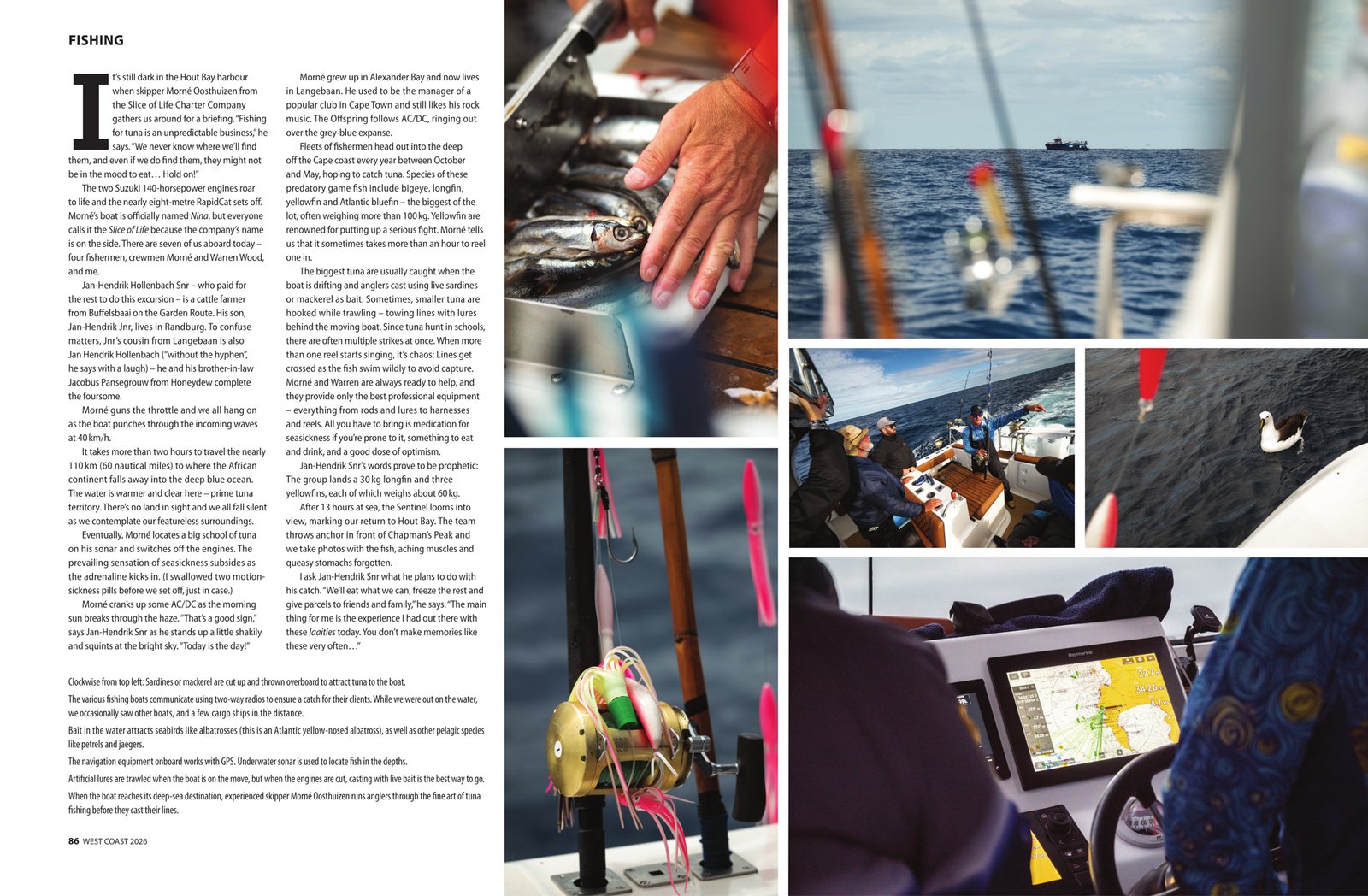 FISHING

It's still dark in the Hout Bay harbour when skipper Morné Oosthuizen from the Slice of Life Charter Company gathers us around for a briefing. "Fishing for tuna is an unpredictable business," he says. "We never know where we'll find them, and even if we do find them, they might not be in the mood to eat… Hold on!"

The two Suzuki 140-horsepower engines roar to life and the nearly eight-metre RapidCat sets off. Morné's boat is officially named Nina, but everyone calls it the Slice of Life because the company's name is on the side. There are seven of us aboard today – four fishermen, crewmen Morné and Warren Wood, and me.

Jan-Hendrik Hollenbach Snr – who paid for the rest to do this excursion – is a cattle farmer from Buffelsbaai on the Garden Route. His son, Jan-Hendrik Jnr, lives in Randburg. To confuse matters, Jnr's cousin from Langebaan is also Jan Hendrik Hollenbach ("without the hyphen", he says with a laugh) – he and his brother-in-law Jacobus Pansegrouw from Honeydew complete the foursome.

Morné guns the throttle and we all hang on as the boat punches through the incoming waves at 40 km/h.

It takes more than two hours to travel the nearly 110 km (60 nautical miles) to where the African continent falls away into the deep blue ocean. The water is warmer and clear here – prime tuna territory. There's no land in sight and we all fall silent as we contemplate our featureless surroundings.

Eventually, Morné locates a big school of tuna on his sonar and switches off the engines. The prevailing sensation of seasickness subsides as the adrenaline kicks in. (I swallowed two motion-sickness pills before we set off, just in case.)

Morné cranks up some AC/DC as the morning sun breaks through the haze. "That's a good sign," says Jan-Hendrik Snr as he stands up a little shakily and squints at the bright sky. "Today is the day!"

Morné grew up in Alexander Bay and now lives in Langebaan. He used to be the manager of a popular club in Cape Town and still likes his rock music. The Offspring follows AC/DC, ringing out over the grey-blue expanse.

Fleets of fishermen head out into the deep off the Cape coast every year between October and May, hoping to catch tuna. Species of these predatory game fish include bigeye, longfin, yellowfin and Atlantic bluefin – the biggest of the lot, often weighing more than 100 kg. Yellowfin are renowned for putting up a serious fight. Morné tells us that it sometimes takes more than an hour to reel one in.

The biggest tuna are usually caught when the boat is drifting and anglers cast using live sardines or mackerel as bait. Sometimes, smaller tuna are hooked while trawling – towing lines with lures behind the moving boat. Since tuna hunt in schools, there are often multiple strikes at once. When more than one reel starts singing, it's chaos: Lines get crossed as the fish swim wildly to avoid capture. Morné and Warren are always ready to help, and they provide only the best professional equipment – everything from rods and lures to harnesses and reels. All you have to bring is medication for seasickness if you're prone to it, something to eat and drink, and a good dose of optimism.

Jan-Hendrik Snr's words prove to be prophetic: The group lands a 30 kg longfin and three yellowfins, each of which weighs about 60 kg.

After 13 hours at sea, the Sentinel looms into view, marking our return to Hout Bay. The team throws anchor in front of Chapman's Peak and we take photos with the fish, aching muscles and queasy stomachs forgotten.

I ask Jan-Hendrik Snr what he plans to do with his catch. "We'll eat what we can, freeze the rest and give parcels to friends and family," he says. "The main thing for me is the experience I had out there with these laaities today. You don't make memories like these very often…"

Clockwise from top left: Sardines or mackerel are cut up and thrown overboard to attract tuna to the boat.

The various fishing boats communicate using two-way radios to ensure a catch for their clients. While we were out on the water, we occasionally saw other boats, and a few cargo ships in the distance.

Bait in the water attracts seabirds like albatrosses (this is an Atlantic yellow-nosed albatross), as well as other pelagic species like petrels and jaegers.

The navigation equipment onboard works with GPS. Underwater sonar is used to locate fish in the depths.

Artificial lures are trawled when the boat is on the move, but when the engines are cut, casting with live bait is the best way to go.

When the boat reaches its deep-sea destination, experienced skipper Morné Oosthuizen runs anglers through the fine art of tuna fishing before they cast their lines.

86 WEST COAST 2026